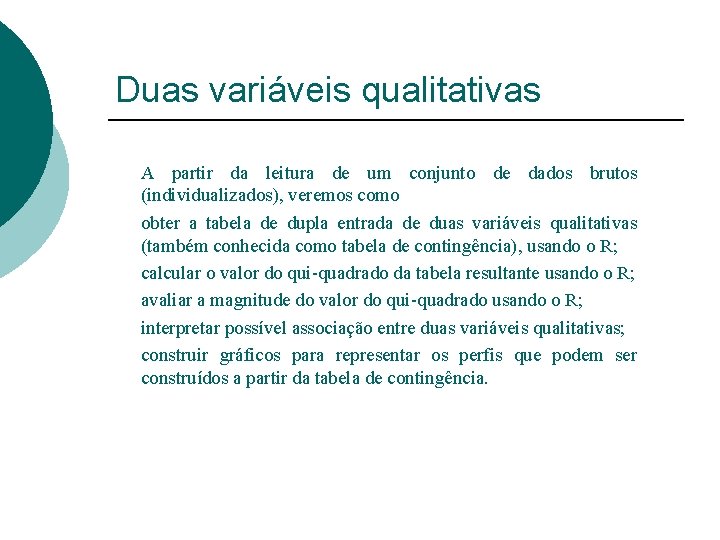 Duas variáveis qualitativas

A partir da leitura de um conjunto de dados brutos (individualizados), veremos como

obter a tabela de dupla entrada de duas variáveis qualitativas (também conhecida como tabela de contingência), usando o R;

calcular o valor do qui-quadrado da tabela resultante usando o R;

avaliar a magnitude do valor do qui-quadrado usando o R;

interpretar possível associação entre duas variáveis qualitativas;

construir gráficos para representar os perfis que podem ser construídos a partir da tabela de contingência.